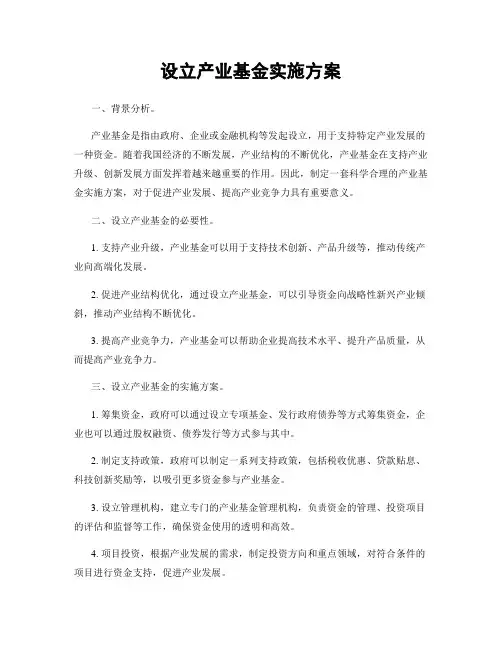 设立产业基金实施方案

一、背景分析。

产业基金是指由政府、企业或金融机构等发起设立，用于支持特定产业发展的一种资金。随着我国经济的不断发展，产业结构的不断优化，产业基金在支持产业升级、创新发展方面发挥着越来越重要的作用。因此，制定一套科学合理的产业基金实施方案，对于促进产业发展、提高产业竞争力具有重要意义。

二、设立产业基金的必要性。

1. 支持产业升级，产业基金可以用于支持技术创新、产品升级等，推动传统产业向高端化发展。

2. 促进产业结构优化，通过设立产业基金，可以引导资金向战略性新兴产业倾斜，推动产业结构不断优化。

3. 提高产业竞争力，产业基金可以帮助企业提高技术水平、提升产品质量，从而提高产业竞争力。

三、设立产业基金的实施方案。

1. 筹集资金，政府可以通过设立专项基金、发行政府债券等方式筹集资金，企业也可以通过股权融资、债券发行等方式参与其中。

2. 制定支持政策，政府可以制定一系列支持政策，包括税收优惠、贷款贴息、科技创新奖励等，以吸引更多资金参与产业基金。

3. 设立管理机构，建立专门的产业基金管理机构，负责资金的管理、投资项目的评估和监督等工作，确保资金使用的透明和高效。

4. 项目投资，根据产业发展的需求，制定投资方向和重点领域，对符合条件的项目进行资金支持，促进产业发展。